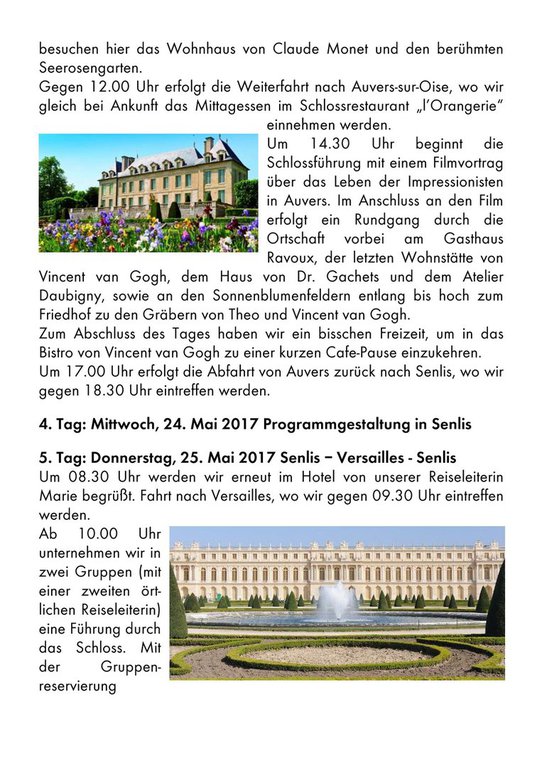 besuchen hier das Wohnhaus von Claude Monet und den berühmten Seerosengarten.
Gegen 12.00 Uhr erfolgt die Weiterfahrt nach Auvers-sur-Oise, wo wir gleich bei Ankunft das Mittagessen im Schlossrestaurant „l'Orangerie" einnehmen werden.
Um 14.30 Uhr beginnt die Schlossführung mit einem Filmvortrag über das Leben der Impressionisten in Auvers. Im Anschluss an den Film erfolgt ein Rundgang durch die Ortschaft vorbei am Gasthaus Ravoux, der letzten Wohnstätte von Vincent van Gogh, dem Haus von Dr. Gachets und dem Atelier Daubigny, sowie an den Sonnenblumenfeldern entlang bis hoch zum Friedhof zu den Gräbern von Theo und Vincent van Gogh.
Zum Abschluss des Tages haben wir ein bisschen Freizeit, um in das Bistro von Vincent van Gogh zu einer kurzen Cafe-Pause einzukehren.
Um 17.00 Uhr erfolgt die Abfahrt von Auvers zurück nach Senlis, wo wir gegen 18.30 Uhr eintreffen werden.

4. Tag: Mittwoch, 24. Mai 2017 Programmgestaltung in Senlis

5. Tag: Donnerstag, 25. Mai 2017 Senlis – Versailles - Senlis
Um 08.30 Uhr werden wir erneut im Hotel von unserer Reiseleiterin Marie begrüßt. Fahrt nach Versailles, wo wir gegen 09.30 Uhr eintreffen werden.
Ab 10.00 Uhr unternehmen wir in zwei Gruppen (mit einer zweiten örtlichen Reiseleiterin) eine Führung durch das Schloss. Mit der Gruppenreservierung